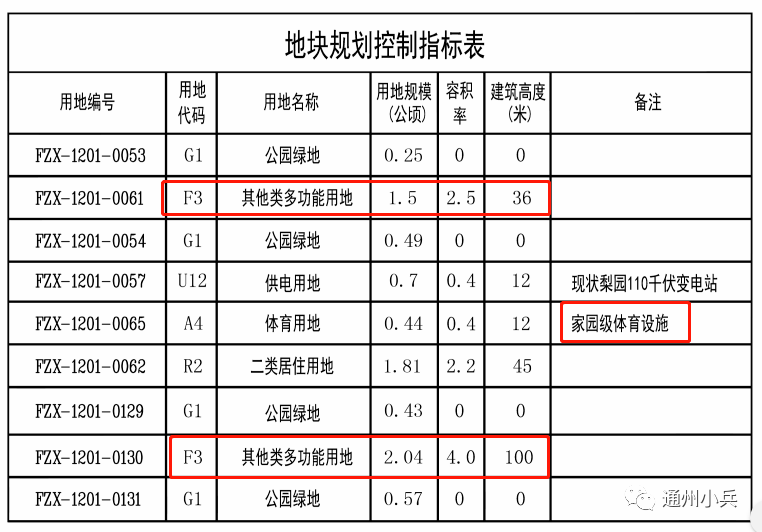 地块规划控制指标表

| 用地编号 | 用地代码 | 用地名称 | 用地规模(公顷) | 容积率 | 建筑高度(米) | 备注 |
|---|---|---|---|---|---|---|
| FZX-1201-0053 | G1 | 公园绿地 | 0.25 | 0 | 0 | |
| FZX-1201-0061 | F3 | 其他类多功能用地 | 1.5 | 2.5 | 36 | |
| FZX-1201-0054 | G1 | 公园绿地 | 0.49 | 0 | 0 | |
| FZX-1201-0057 | U12 | 供电用地 | 0.7 | 0.4 | 12 | 现状梨园110千伏变电站 |
| FZX-1201-0065 | A4 | 体育用地 | 0.44 | 0.4 | 12 | 家园级体育设施 |
| FZX-1201-0062 | R2 | 二类居住用地 | 1.81 | 2.2 | 45 | |
| FZX-1201-0129 | G1 | 公园绿地 | 0.43 | 0 | 0 | |
| FZX-1201-0130 | F3 | 其他类多功能用地 | 2.04 | 4.0 | 100 | |
| FZX-1201-0131 | G1 | 公园绿地 | 0.57 | 0 | 0 | |

通州小兵